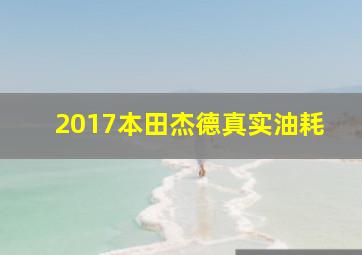 2017本田杰德真实油耗